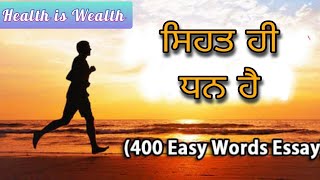 Health is Wealth

ਸਿਹਤ ਹੀ ਧਨ ਹੈ

(400 Easy Words Essay